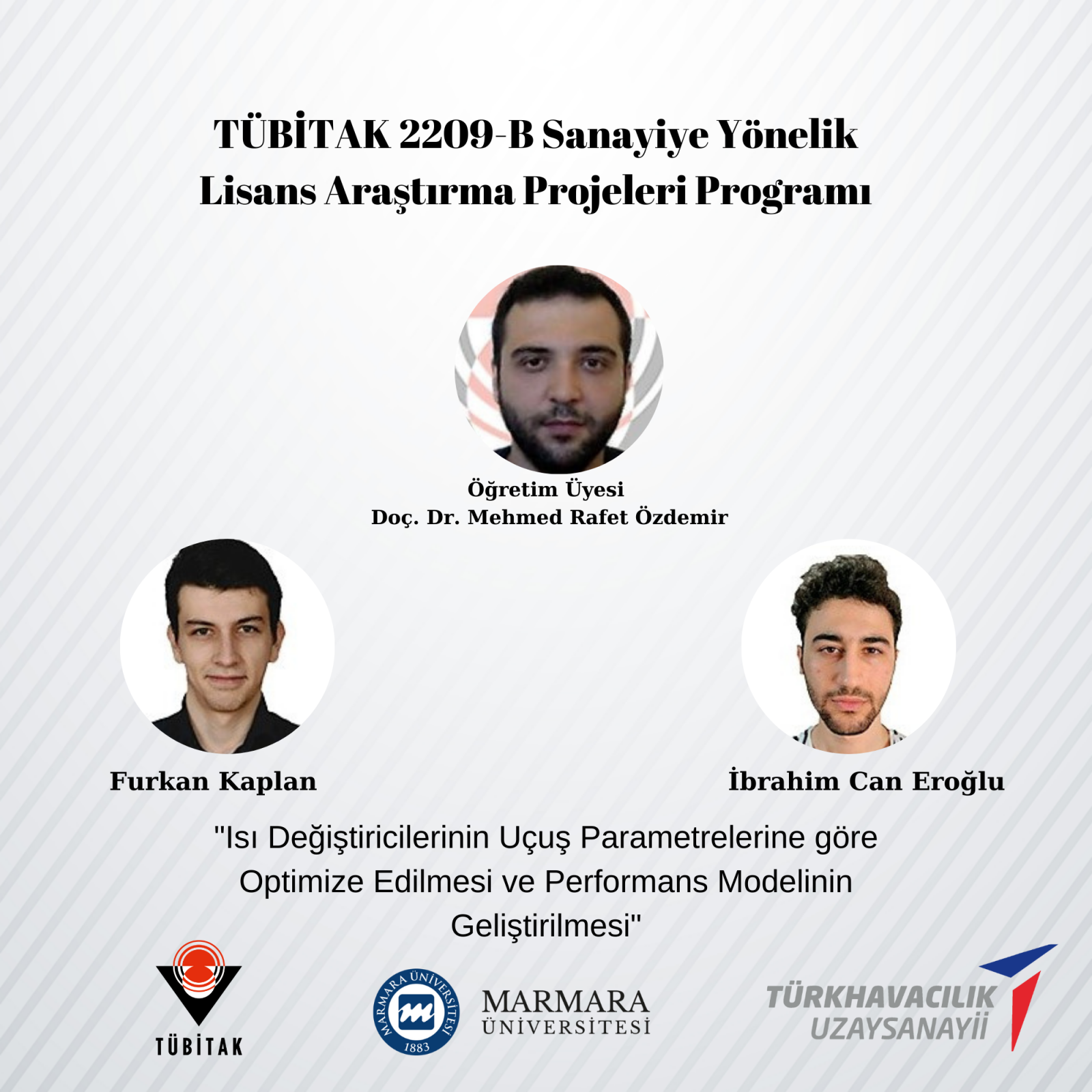 TÜBİTAK 2209-B Sanayiye Yönelik Lisans Araştırma Projeleri Programı

Öğretim Üyesi
Doç. Dr. Mehmed Rafet Özdemir

Furkan Kaplan

İbrahim Can Eroğlu

"Isı Değiştiricilerinin Uçuş Parametrelerine göre Optimize Edilmesi ve Performans Modelinin Geliştirilmesi"

TÜBİTAK

MARMARA ÜNİVERSİTESİ 1883

MARMARA ÜNİVERSİTESİ

TÜRKHAVACILIK UZAYSANAYİİ